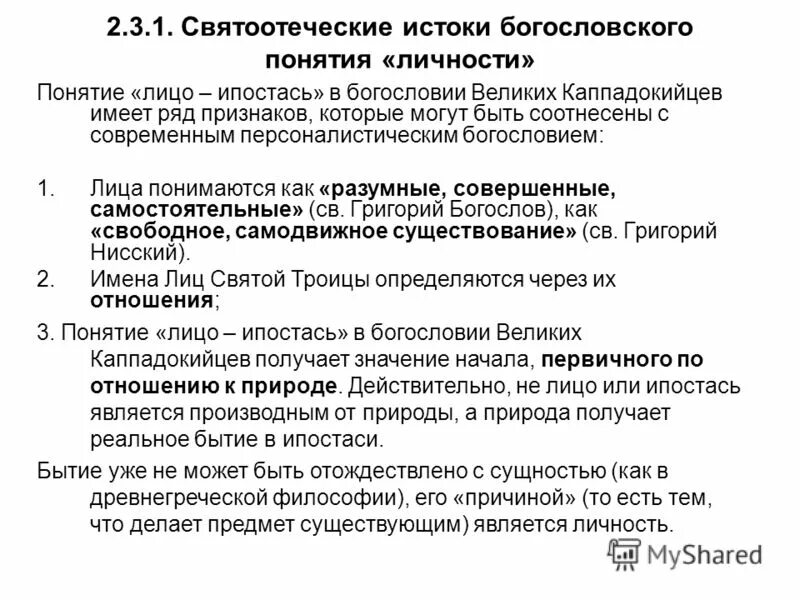 2.3.1. Святоотеческие истоки богословского понятия «личности»

Понятие «лицо – ипостась» в богословии Великих Каппадокийцев имеет ряд признаков, которые могут быть соотнесены с современным персоналистическим богословием:

1. Лица понимаются как «разумные, совершенные, самостоятельные» (св. Григорий Богослов), как «свободное, самодвижное существование» (св. Григорий Нисский).
2. Имена Лиц Святой Троицы определяются через их отношения;

3. Понятие «лицо – ипостась» в богословии Великих Каппадокийцев получает значение начала, первичного по отношению к природе. Действительно, не лицо или ипостась является производным от природы, а природа получает реальное бытие в ипостаси.

Бытие уже не может быть отождествлено с сущностью (как в древнегреческой философии), его «причиной» (то есть тем, что делает предмет существующим) является личность.

MyShared